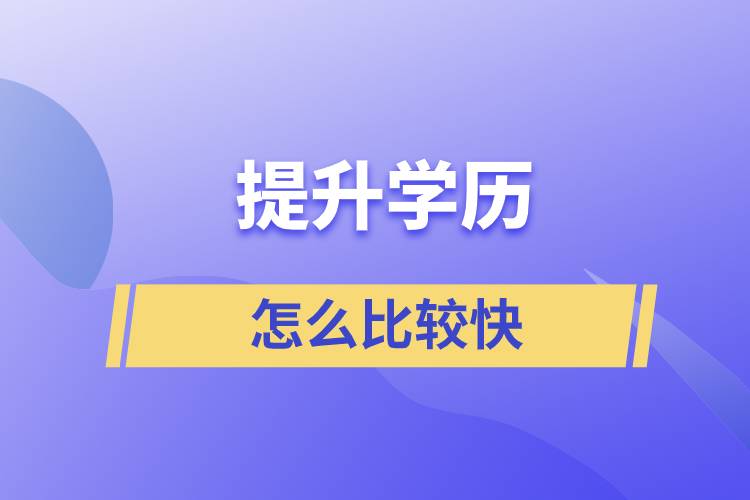 提升学历

怎么比较快